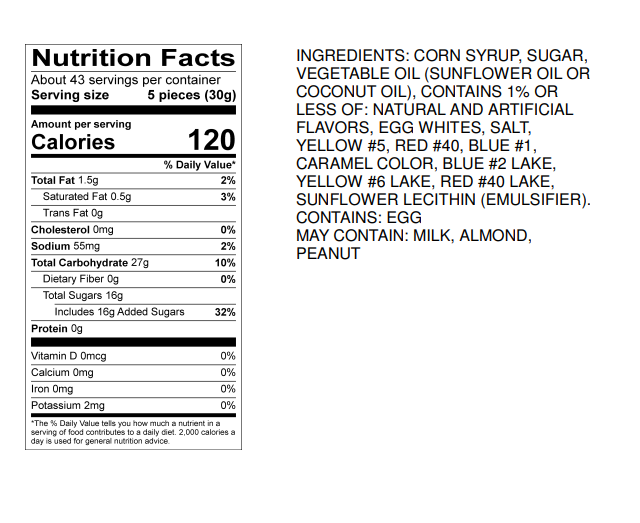 Nutrition Facts

About 43 servings per container
Serving size 5 pieces (30g)

Amount per serving
Calories 120

% Daily Value*

Total Fat 1.5g 2%
Saturated Fat 0.5g 3%
Trans Fat 0g
Cholesterol 0mg 0%
Sodium 55mg 2%
Total Carbohydrate 27g 10%
Dietary Fiber 0g 0%
Total Sugars 16g
Includes 16g Added Sugars 32%
Protein 0g

Vitamin D 0mcg 0%
Calcium 0mg 0%
Iron 0mg 0%
Potassium 2mg 0%

*The % Daily Value tells you how much a nutrient in a serving of food contributes to a daily diet. 2,000 calories a day is used for general nutrition advice.

INGREDIENTS: CORN SYRUP, SUGAR, VEGETABLE OIL (SUNFLOWER OIL OR COCONUT OIL), CONTAINS 1% OR LESS OF: NATURAL AND ARTIFICIAL FLAVORS, EGG WHITES, SALT, YELLOW #5, RED #40, BLUE #1, CARAMEL COLOR, BLUE #2 LAKE, YELLOW #6 LAKE, RED #40 LAKE, SUNFLOWER LECITHIN (EMULSIFIER).
CONTAINS: EGG
MAY CONTAIN: MILK, ALMOND, PEANUT